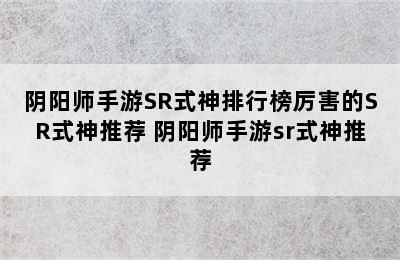 阴阳师手游SR式神排行榜厉害的SR式神推荐 阴阳师手游sr式神推荐